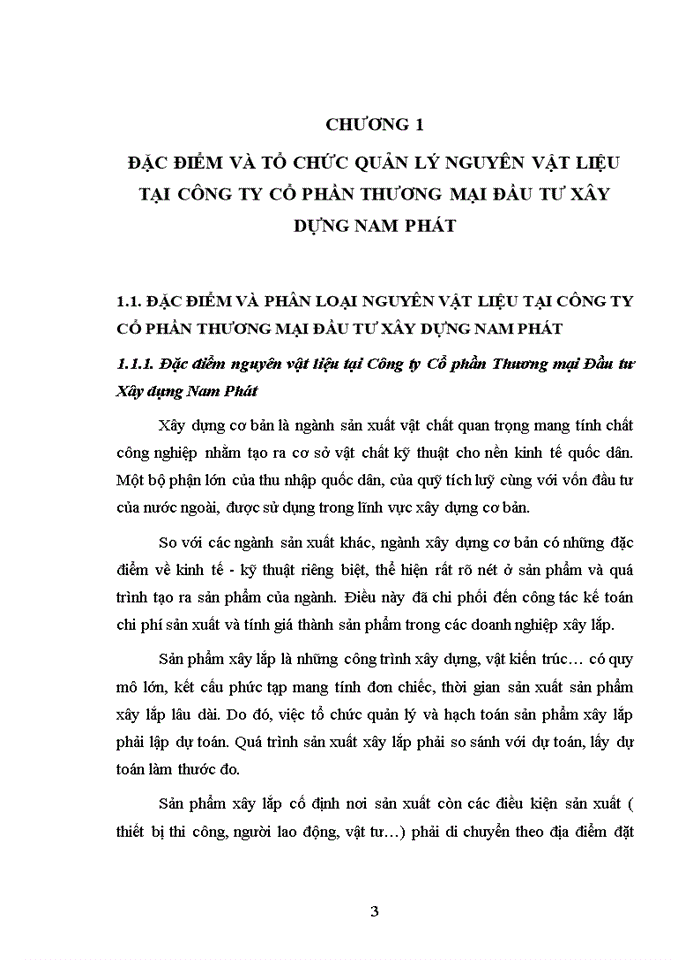 CHƯƠNG 1

ĐẶC ĐIỂM VÀ TỔ CHỨC QUẢN LÝ NGUYÊN VẬT LIỆU TẠI CÔNG TY CỔ PHẦN THƯƠNG MẠI ĐẦU TƯ XÂY DỰNG NAM PHÁT

1.1. ĐẶC ĐIỂM VÀ PHÂN LOẠI NGUYÊN VẬT LIỆU TẠI CÔNG TY CỔ PHẦN THƯƠNG MẠI ĐẦU TƯ XÂY DỰNG NAM PHÁT

1.1.1. Đặc điểm nguyên vật liệu tại Công ty Cổ phần Thương mại Đầu tư Xây dựng Nam Phát

Xây dựng cơ bản là ngành sản xuất vật chất quan trọng mang tính chất công nghiệp nhằm tạo ra cơ sở vật chất kỹ thuật cho nền kinh tế quốc dân. Một bộ phận lớn của thu nhập quốc dân, của quỹ tích luỹ cùng với vốn đầu tư của nước ngoài, được sử dụng trong lĩnh vực xây dựng cơ bản.

So với các ngành sản xuất khác, ngành xây dựng cơ bản có những đặc điểm về kinh tế - kỹ thuật riêng biệt, thể hiện rất rõ nét ở sản phẩm và quá trình tạo ra sản phẩm của ngành. Điều này đã chi phối đến công tác kế toán chi phí sản xuất và tính giá thành sản phẩm trong các doanh nghiệp xây lắp.

Sản phẩm xây lắp là những công trình xây dựng, vật kiến trúc… có quy mô lớn, kết cấu phức tạp mang tính đơn chiếc, thời gian sản xuất sản phẩm xây lắp lâu dài. Do đó, việc tổ chức quản lý và hạch toán sản phẩm xây lắp phải lập dự toán. Quá trình sản xuất xây lắp phải so sánh với dự toán, lấy dự toán làm thước đo.

Sản phẩm xây lắp cố định nơi sản xuất còn các điều kiện sản xuất ( thiết bị thi công, người lao động, vật tư…) phải di chuyển theo địa điểm đặt

3